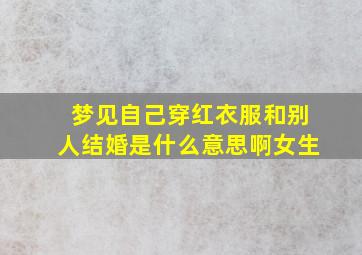 梦见自己穿红衣服和别人结婚是什么意思啊女生